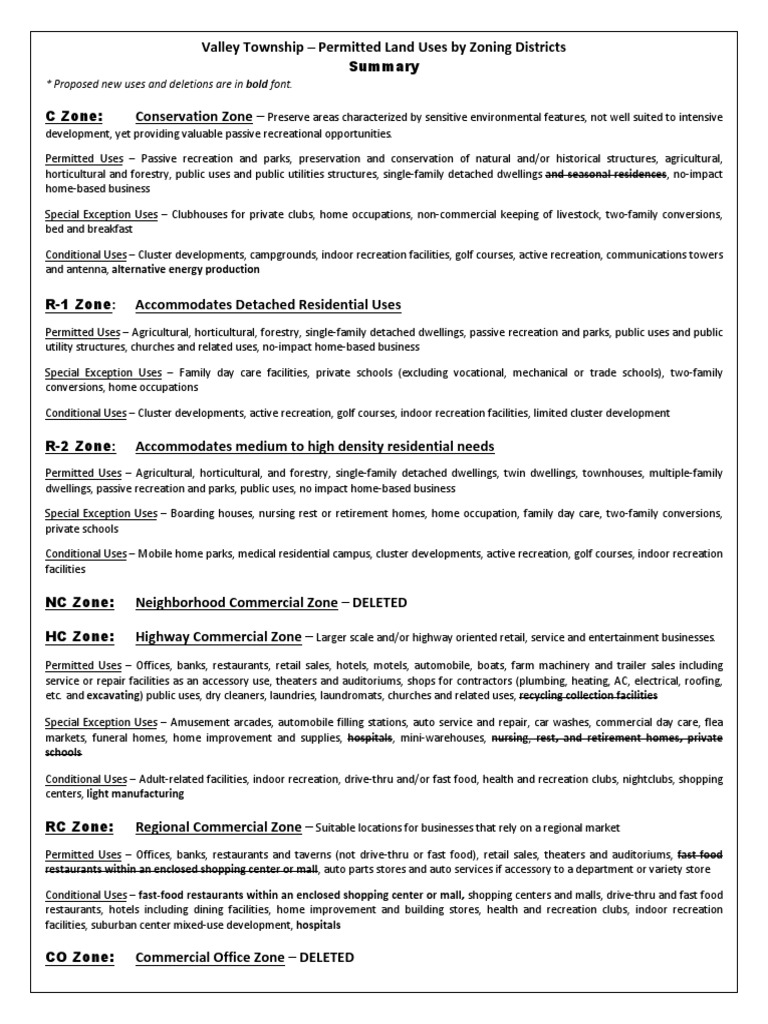 Valley Township – Permitted Land Uses by Zoning Districts
Summary
* Proposed new uses and deletions are in bold font.

C Zone: Conservation Zone – Preserve areas characterized by sensitive environmental features, not well suited to intensive development, yet providing valuable passive recreational opportunities.

Permitted Uses – Passive recreation and parks, preservation and conservation of natural and/or historical structures, agricultural, horticultural and forestry, public uses and public utilities structures, single-family detached dwellings and seasonal residences, no-impact home-based business

Special Exception Uses – Clubhouses for private clubs, home occupations, non-commercial keeping of livestock, two-family conversions, bed and breakfast

Conditional Uses – Cluster developments, campgrounds, indoor recreation facilities, golf courses, active recreation, communications towers and antenna, alternative energy production

R-1 Zone: Accommodates Detached Residential Uses

Permitted Uses – Agricultural, horticultural, forestry, single-family detached dwellings, passive recreation and parks, public uses and public utility structures, churches and related uses, no-impact home-based business

Special Exception Uses – Family day care facilities, private schools (excluding vocational, mechanical or trade schools), two-family conversions, home occupations

Conditional Uses – Cluster developments, active recreation, golf courses, indoor recreation facilities, limited cluster development

R-2 Zone: Accommodates medium to high density residential needs

Permitted Uses – Agricultural, horticultural, and forestry, single-family detached dwellings, twin dwellings, townhouses, multiple-family dwellings, passive recreation and parks, public uses, no impact home-based business

Special Exception Uses – Boarding houses, nursing rest or retirement homes, home occupation, family day care, two-family conversions, private schools

Conditional Uses – Mobile home parks, medical residential campus, cluster developments, active recreation, golf courses, indoor recreation facilities

NC Zone: Neighborhood Commercial Zone – DELETED

HC Zone: Highway Commercial Zone – Larger scale and/or highway oriented retail, service and entertainment businesses.

Permitted Uses – Offices, banks, restaurants, retail sales, hotels, motels, automobile, boats, farm machinery and trailer sales including service or repair facilities as an accessory use, theaters and auditoriums, shops for contractors (plumbing, heating, AC, electrical, roofing, etc. and excavating) public uses, dry cleaners, laundries, laundromats, churches and related uses, recycling collection facilities

Special Exception Uses – Amusement arcades, automobile filling stations, auto service and repair, car washes, commercial day care, flea markets, funeral homes, home improvement and supplies, hospitals, mini-warehouses, nursing, rest, and retirement homes, private schools

Conditional Uses – Adult-related facilities, indoor recreation, drive-thru and/or fast food, health and recreation clubs, nightclubs, shopping centers, light manufacturing

RC Zone: Regional Commercial Zone – Suitable locations for businesses that rely on a regional market

Permitted Uses – Offices, banks, restaurants and taverns (not drive-thru or fast food), retail sales, theaters and auditoriums, fast food restaurants within an enclosed shopping center or mall, auto parts stores and auto services if accessory to a department or variety store

Conditional Uses – fast-food restaurants within an enclosed shopping center or mall, shopping centers and malls, drive-thru and fast food restaurants, hotels including dining facilities, home improvement and building stores, health and recreation clubs, indoor recreation facilities, suburban center mixed-use development, hospitals

CO Zone: Commercial Office Zone – DELETED